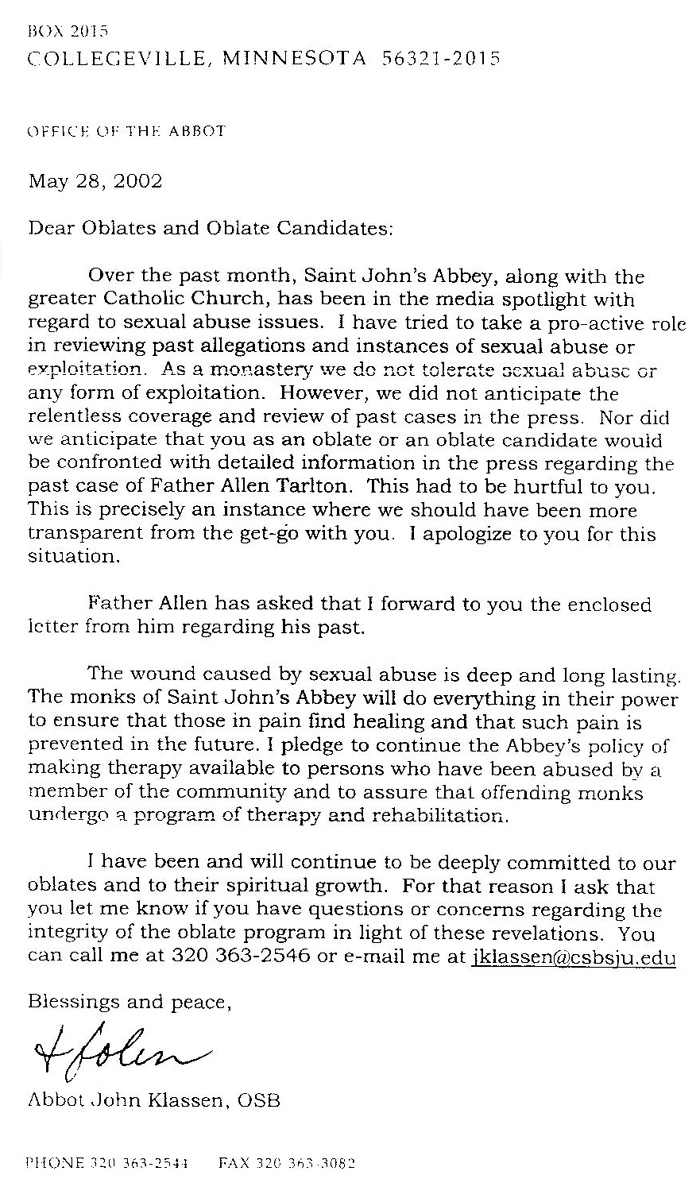 BOX 2015
COLLEGEVILLE, MINNESOTA 56321-2015

OFFICE OF THE ABBOT

May 28, 2002

Dear Oblates and Oblate Candidates:

Over the past month, Saint John's Abbey, along with the greater Catholic Church, has been in the media spotlight with regard to sexual abuse issues. I have tried to take a pro-active role in reviewing past allegations and instances of sexual abuse or exploitation. As a monastery we do not tolerate sexual abuse or any form of exploitation. However, we did not anticipate the relentless coverage and review of past cases in the press. Nor did we anticipate that you as an oblate or an oblate candidate would be confronted with detailed information in the press regarding the past case of Father Allen Tarlton. This had to be hurtful to you. This is precisely an instance where we should have been more transparent from the get-go with you. I apologize to you for this situation.

Father Allen has asked that I forward to you the enclosed letter from him regarding his past.

The wound caused by sexual abuse is deep and long lasting. The monks of Saint John's Abbey will do everything in their power to ensure that those in pain find healing and that such pain is prevented in the future. I pledge to continue the Abbey's policy of making therapy available to persons who have been abused by a member of the community and to assure that offending monks undergo a program of therapy and rehabilitation.

I have been and will continue to be deeply committed to our oblates and to their spiritual growth. For that reason I ask that you let me know if you have questions or concerns regarding the integrity of the oblate program in light of these revelations. You can call me at 320 363-2546 or e-mail me at jklassen@csbsju.edu

Blessings and peace,

+John

Abbot John Klassen, OSB

PHONE 320 363-2544 FAX 320 363-3082